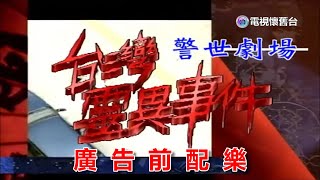 電視懷舊台

警世劇場

台灣靈異事件

廣告前配樂